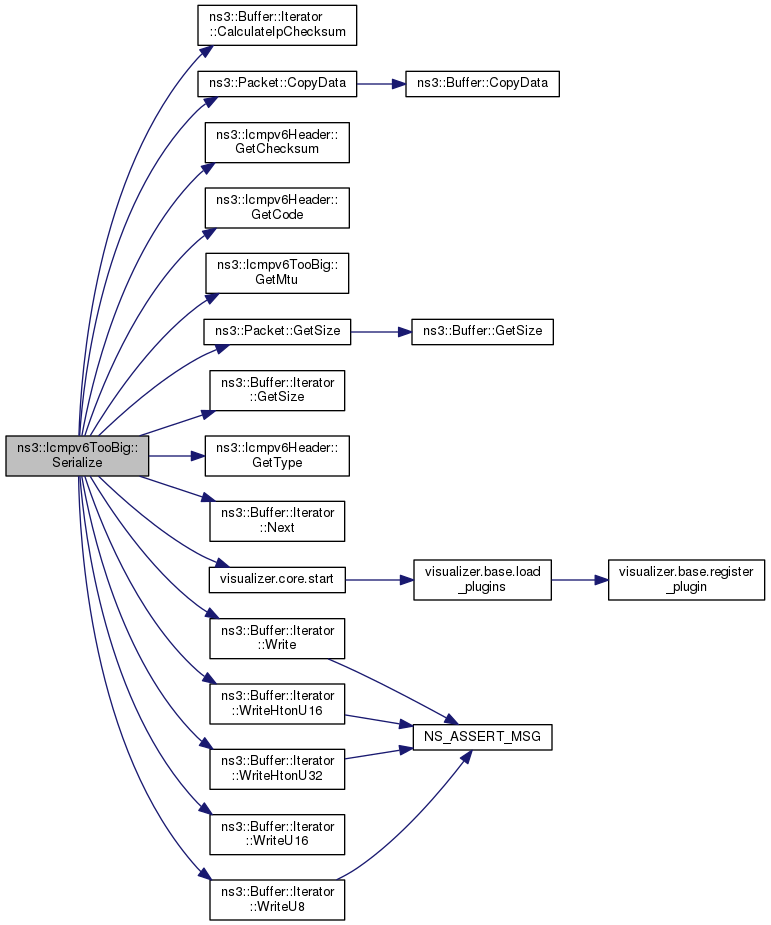 ns3::Icmpv6TooBig::Serialize

ns3::Buffer::Iterator::CalculateIpChecksum

ns3::Packet::CopyData

ns3::Buffer::CopyData

ns3::Icmpv6Header::GetChecksum

ns3::Icmpv6Header::GetCode

ns3::Icmpv6TooBig::GetMtu

ns3::Packet::GetSize

ns3::Buffer::GetSize

ns3::Buffer::Iterator::GetSize

ns3::Icmpv6Header::GetType

ns3::Buffer::Iterator::Next

visualizer.core.start

visualizer.base.load_plugins

visualizer.base.register_plugin

ns3::Buffer::Iterator::Write

ns3::Buffer::Iterator::WriteHtonU16

NS_ASSERT_MSG

ns3::Buffer::Iterator::WriteHtonU32

ns3::Buffer::Iterator::WriteU16

ns3::Buffer::Iterator::WriteU8